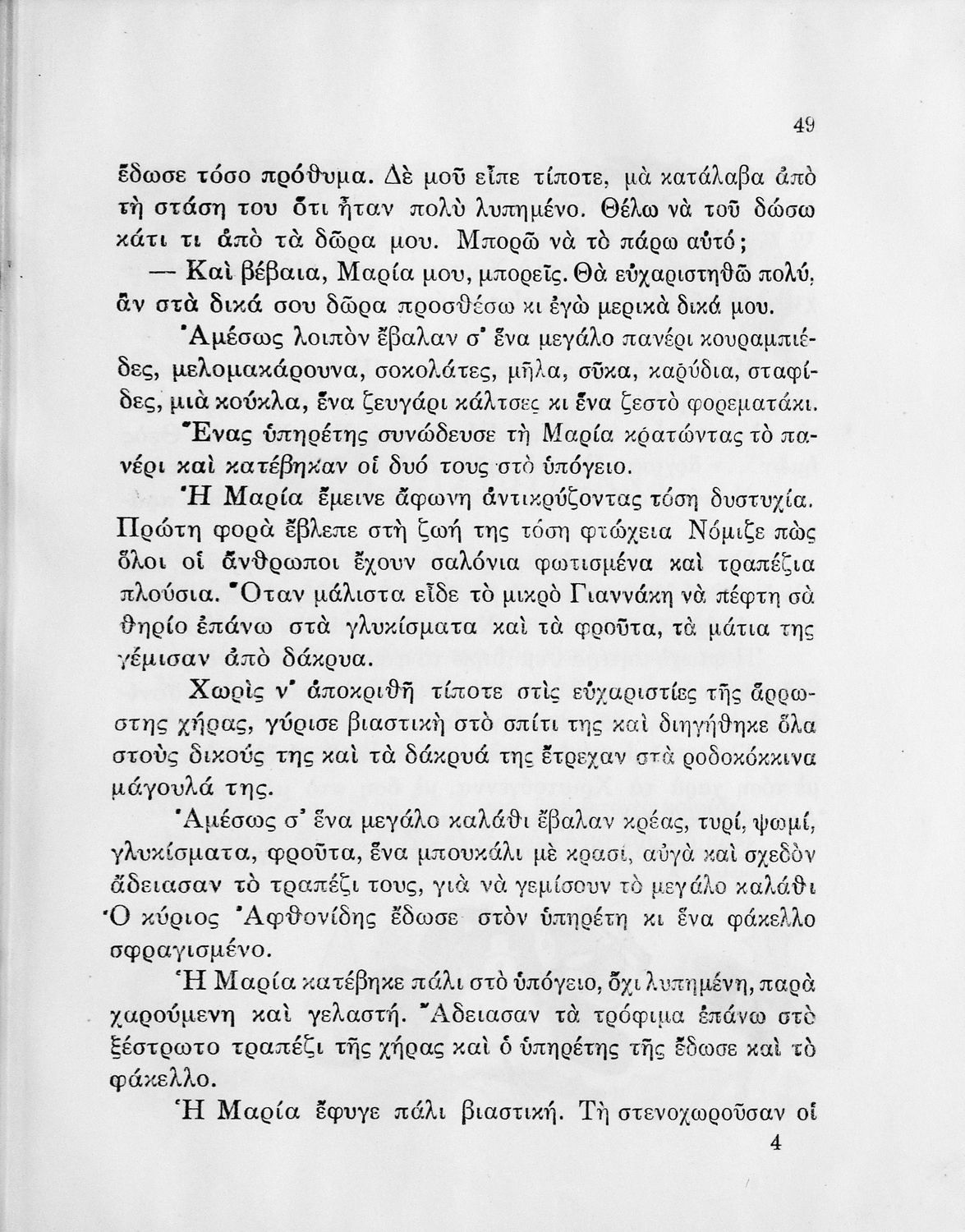 49

ἔδωσε τόσο πρόθυμα. Δὲ μοῦ εἶπε τίποτε, μὰ κατάλαβα ἀπὸ τὴ στάση του ὅτι ἦταν πολὺ λυπημένο. Θέλω νὰ τοῦ δώσω κάτι τι ἀπὸ τὰ δῶρα μου. Μπορῶ νὰ τὸ πάρω αὐτό;

— Καὶ βέβαια, Μαρία μου, μπορεῖς. Θὰ εὐχαριστηθῶ πολύ, ἂν στὰ δικά σου δῶρα προσθέσω κι ἐγὼ μερικὰ δικά μου.

Ἀμέσως λοιπὸν ἔβαλαν σ' ἕνα μεγάλο πανέρι κουραμπιέδες, μελομακάρουνα, σοκολάτες, μῆλα, σῦκα, καρύδια, σταφίδες, μιὰ κούκλα, ἕνα ζευγάρι κάλτσες κι ἕνα ζεστὸ φορεματάκι.

Ἕνας ὑπηρέτης συνώδευσε τὴ Μαρία κρατώντας τὸ πανέρι καὶ κατέβηκαν οἱ δυό τους στὸ ὑπόγειο.

Ἡ Μαρία ἔμεινε ἄφωνη ἀντικρύζοντας τόση δυστυχία. Πρώτη φορὰ ἔβλεπε στὴ ζωή της τόση φτώχεια Νόμιζε πὼς ὅλοι οἱ ἄνθρωποι ἔχουν σαλόνια φωτισμένα καὶ τραπέζια πλούσια. Ὅταν μάλιστα εἶδε τὸ μικρὸ Γιαννάκη νὰ πέφτη σὰ θηρίο ἐπάνω στὰ γλυκίσματα καὶ τὰ φροῦτα, τὰ μάτια της γέμισαν ἀπὸ δάκρυα.

Χωρὶς ν' ἀποκριθῆ τίποτε στὶς εὐχαριστίες τῆς ἄρρωστης χήρας, γύρισε βιαστικὴ στὸ σπίτι της καὶ διηγήθηκε ὅλα στοὺς δικούς της καὶ τὰ δάκρυά της ἔτρεχαν στὰ ροδοκόκκινα μάγουλά της.

Ἀμέσως σ' ἕνα μεγάλο καλάθι ἔβαλαν κρέας, τυρί, ψωμί, γλυκίσματα, φροῦτα, ἕνα μπουκάλι μὲ κρασί, αὐγὰ καὶ σχεδὸν ἄδειασαν τὸ τραπέζι τους, γιὰ νὰ γεμίσουν τὸ μεγάλο καλάθι Ὁ κύριος Ἀφθονίδης ἔδωσε στὸν ὑπηρέτη κι ἕνα φάκελλο σφραγισμένο.

Ἡ Μαρία κατέβηκε πάλι στὸ ὑπόγειο, ὄχι λυπημένη, παρὰ χαρούμενη καὶ γελαστή. Ἄδειασαν τὰ τρόφιμα ἐπάνω στὸ ξέστρωτο τραπέζι τῆς χήρας καὶ ὁ ὑπηρέτης τῆς ἔδωσε καὶ τὸ φάκελλο.

Ἡ Μαρία ἔφυγε πάλι βιαστική. Τὴ στενοχωροῦσαν οἱ

4